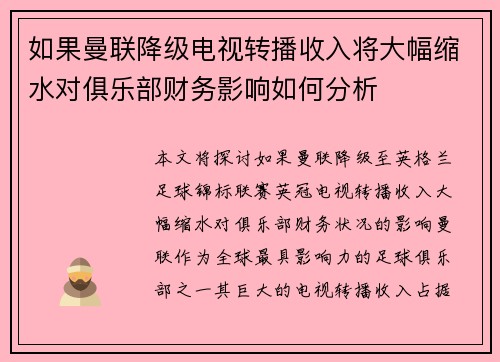 如果曼联降级电视转播收入将大幅缩水对俱乐部财务影响如何分析

本文将探讨如果曼联降级至英格兰足球锦标联赛英冠电视转播收入大幅缩水对俱乐部财务状况的影响曼联作为全球最具影响力的足球俱乐部之一其巨大的电视转播收入占据